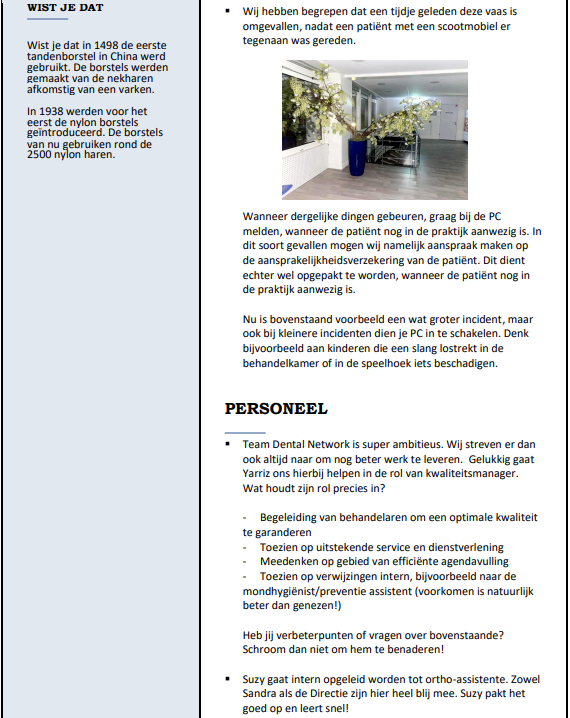 WIST JE DAT

Wist je dat in 1498 de eerste tandenborstel in China werd gebruikt. De borstels werden gemaakt van de nekharen afkomstig van een varken.

In 1938 werden voor het eerst de nylon borstels geïntroduceerd. De borstels van nu gebruiken rond de 2500 nylon haren.

▪ Wij hebben begrepen dat een tijdje geleden deze vaas is omgevallen, nadat een patiënt met een scootmobiel er tegenaan was gereden.

Wanneer dergelijke dingen gebeuren, graag bij de PC melden, wanneer de patiënt nog in de praktijk aanwezig is. In dit soort gevallen mogen wij namelijk aanspraak maken op de aansprakelijkheidsverzekering van de patiënt. Dit dient echter wel opgepakt te worden, wanneer de patiënt nog in de praktijk aanwezig is.

Nu is bovenstaand voorbeeld een wat groter incident, maar ook bij kleinere incidenten dien je PC in te schakelen. Denk bijvoorbeeld aan kinderen die een slang lostrekt in de behandelkamer of in de speelhoek iets beschadigen.

PERSONEEL

▪ Team Dental Network is super ambitieus. Wij streven er dan ook altijd naar om nog beter werk te leveren. Gelukkig gaat Yarriz ons hierbij helpen in de rol van kwaliteitsmanager. Wat houdt zijn rol precies in?

- Begeleiding van behandelaren om een optimale kwaliteit te garanderen
- Toezien op uitstekende service en dienstverlening
- Meedenken op gebied van efficiënte agendavulling
- Toezien op verwijzingen intern, bijvoorbeeld naar de mondhygiënist/preventie assistent (voorkomen is natuurlijk beter dan genezen!)

Heb jij verbeterpunten of vragen over bovenstaande? Schroom dan niet om hem te benaderen!

▪ Suzy gaat intern opgeleid worden tot ortho-assistente. Zowel Sandra als de Directie zijn hier heel blij mee. Suzy pakt het goed op en leert snel!